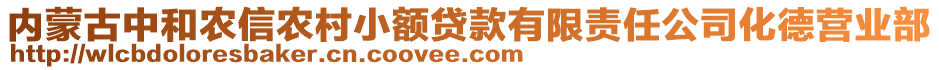 内蒙古中和农信农村小额贷款有限责任公司化德营业部
http://wlcbdoloresbaker.cn.coovee.com